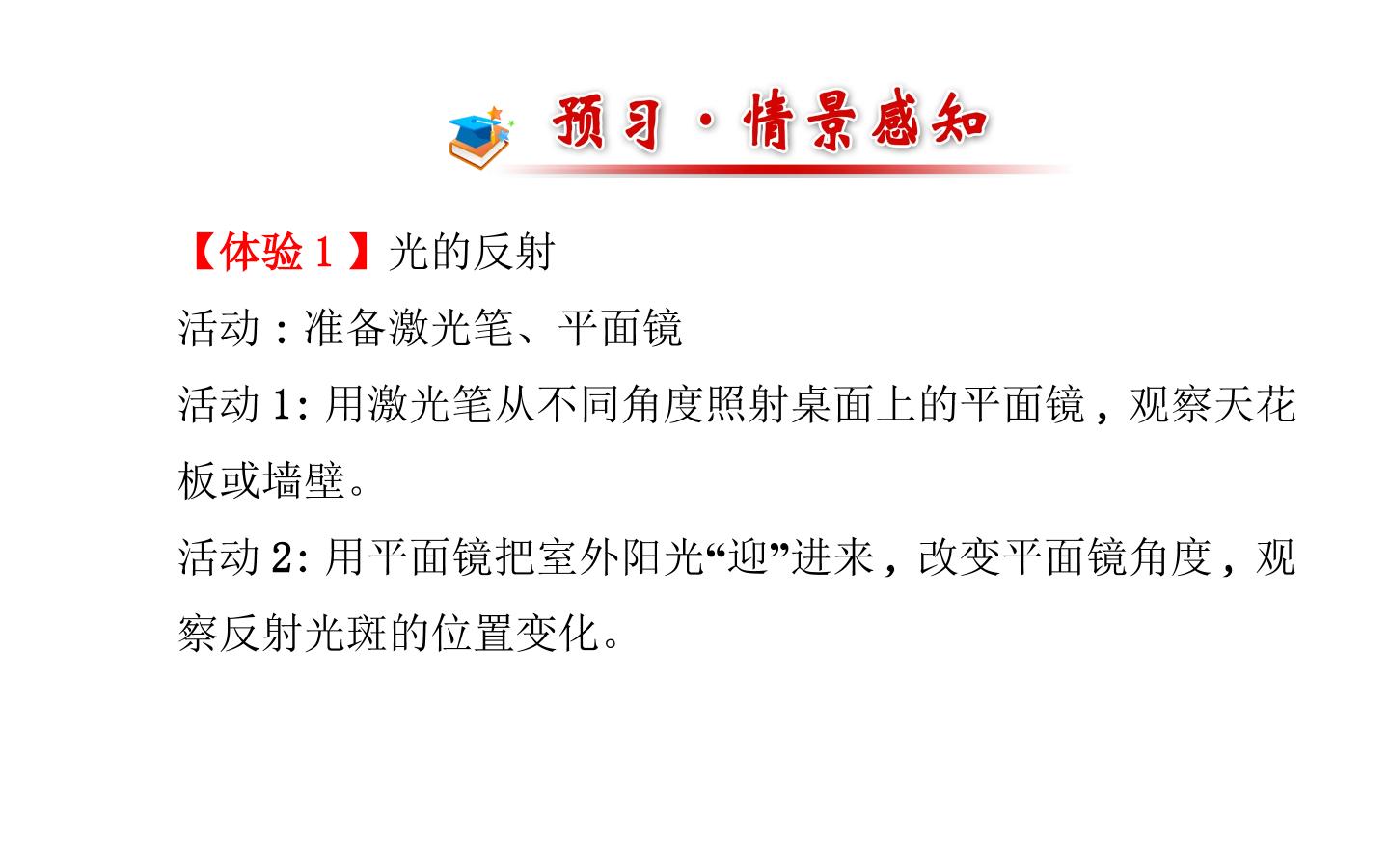 预习·情景感知

【体验1】光的反射

活动:准备激光笔、平面镜

活动1:用激光笔从不同角度照射桌面上的平面镜,观察天花板或墙壁。

活动2:用平面镜把室外阳光“迎”进来,改变平面镜角度,观察反射光斑的位置变化。